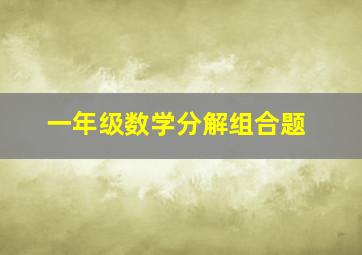 一年级数学分解组合题